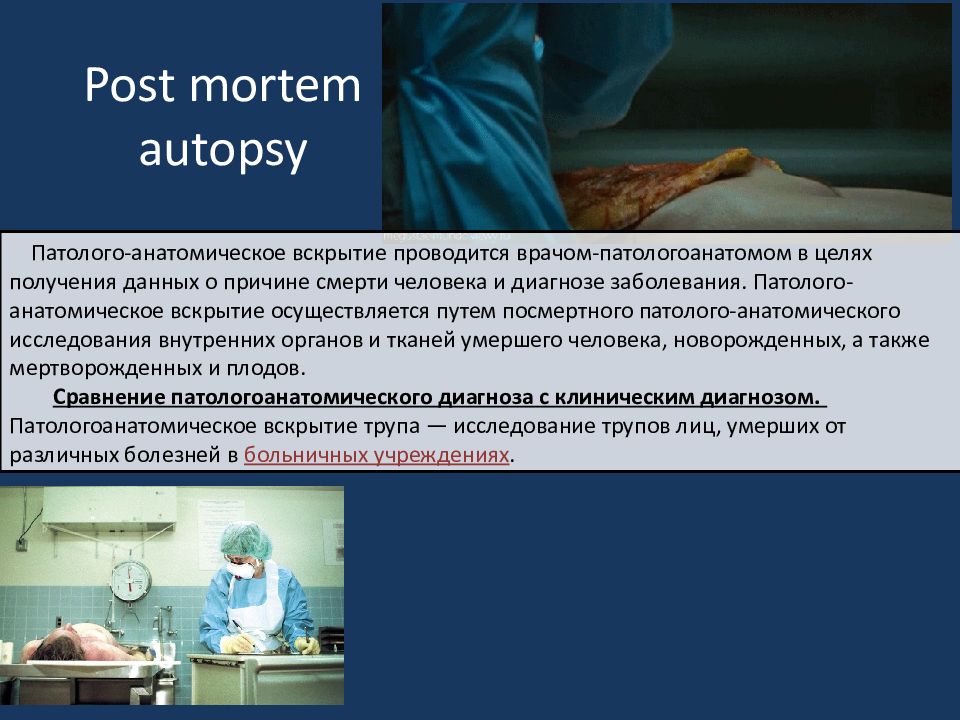 Post mortem autopsy

Патолого-анатомическое вскрытие проводится врачом-патологоанатомом в целях получения данных о причине смерти человека и диагнозе заболевания. Патолого-анатомическое вскрытие осуществляется путем посмертного патолого-анатомического исследования внутренних органов и тканей умершего человека, новорожденных, а также мертворожденных и плодов.

Сравнение патологоанатомического диагноза с клиническим диагнозом.
Патологоанатомическое вскрытие трупа — исследование трупов лиц, умерших от различных болезней в больничных учреждениях.